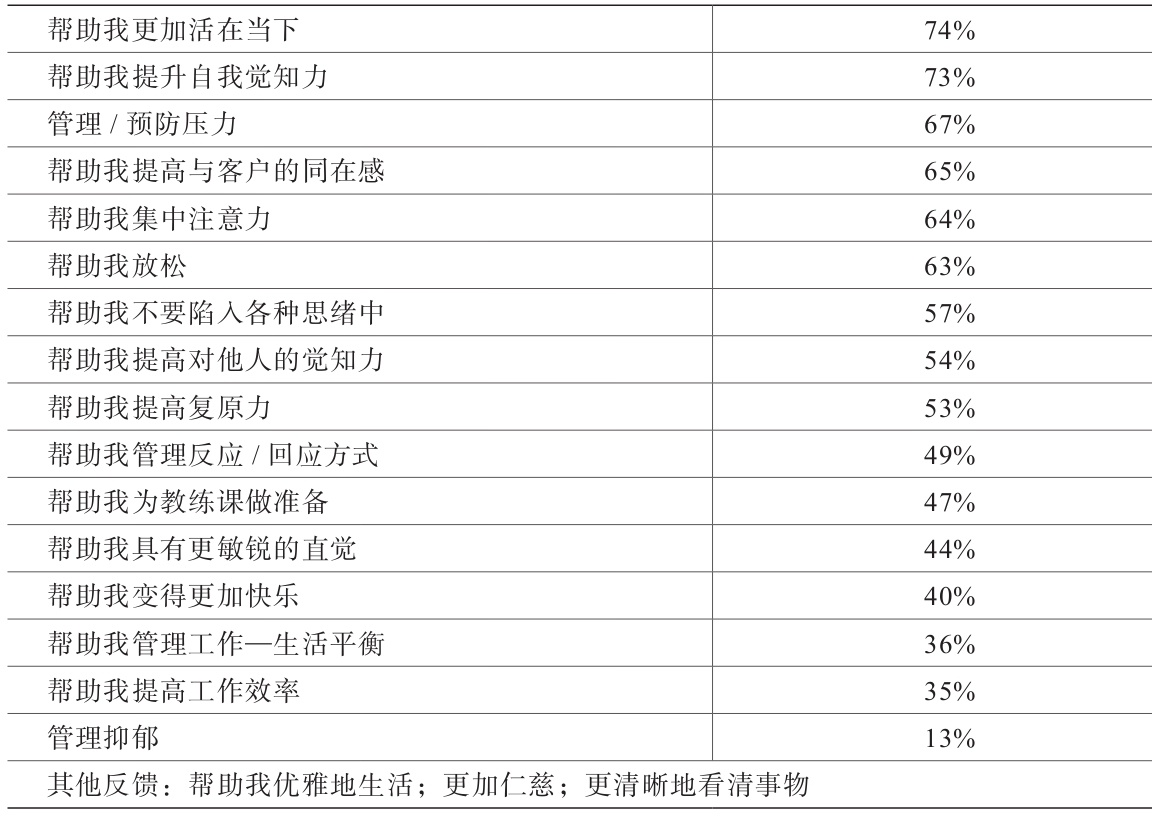 | 帮助我更加活在当下 | 74% |
|---|---|
| 帮助我提升自我觉知力 | 73% |
| 管理/预防压力 | 67% |
| 帮助我提高与客户的同在感 | 65% |
| 帮助我集中注意力 | 64% |
| 帮助我放松 | 63% |
| 帮助我不要陷入各种思绪中 | 57% |
| 帮助我提高对他人的觉知力 | 54% |
| 帮助我提高复原力 | 53% |
| 帮助我管理反应/回应方式 | 49% |
| 帮助我为教练课做准备 | 47% |
| 帮助我具有更敏锐的直觉 | 44% |
| 帮助我变得更加快乐 | 40% |
| 帮助我管理工作—生活平衡 | 36% |
| 帮助我提高工作效率 | 35% |
| 管理抑郁 | 13% |
| 其他反馈：帮助我优雅地生活；更加仁慈；更清晰地看清事物 | |